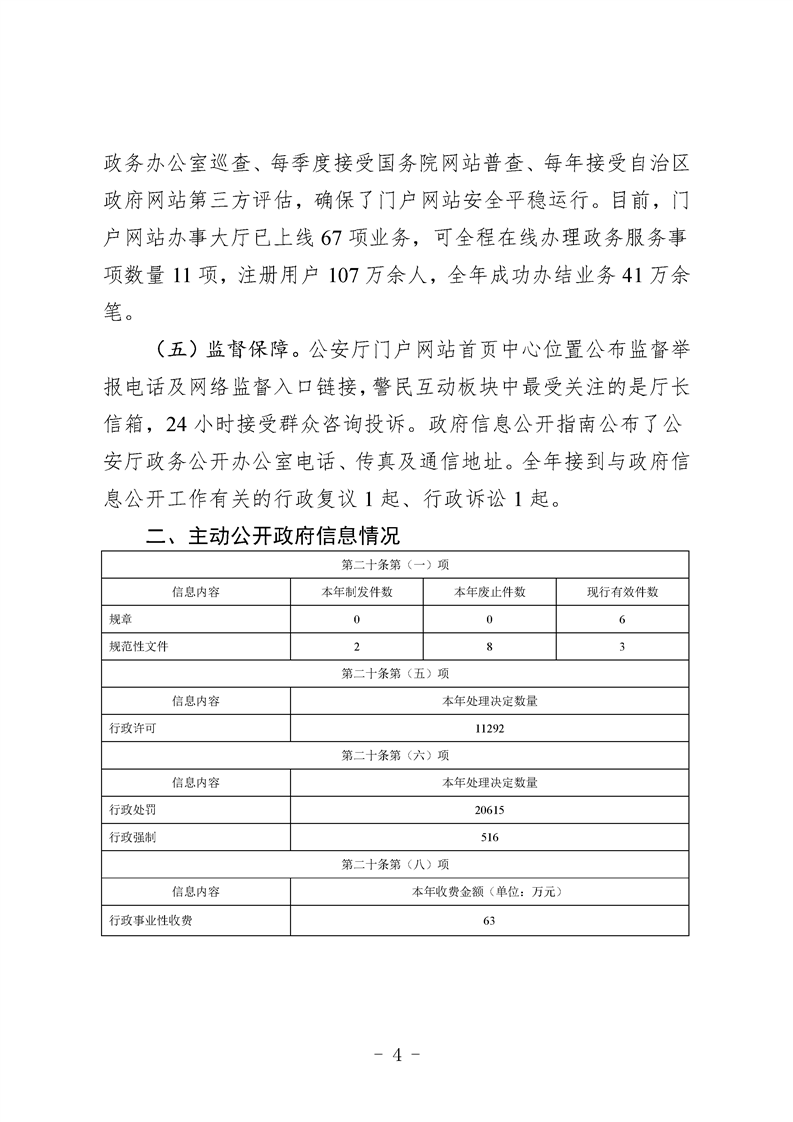 政务办公室巡查、每季度接受国务院网站普查、每年接受自治区政府网站第三方评估，确保了门户网站安全平稳运行。目前，门户网站办事大厅已上线 67 项业务，可全程在线办理政务服务事项数量 11 项，注册用户 107 万余人，全年成功办结业务 41 万余笔。

（五）监督保障。公安厅门户网站首页中心位置公布监督举报电话及网络监督入口链接，警民互动板块中最受关注的是厅长信箱，24 小时接受群众咨询投诉。政府信息公开指南公布了公安厅政务公开办公室电话、传真及通信地址。全年接到与政府信息公开工作有关的行政复议 1 起、行政诉讼 1 起。

二、主动公开政府信息情况

| 第二十条第（一）项 | | | |
|---|---|---|---|
| 信息内容 | 本年制发件数 | 本年废止件数 | 现行有效件数 |
| 规章 | 0 | 0 | 6 |
| 规范性文件 | 2 | 8 | 3 |
| 第二十条第（五）项 | | | |
| 信息内容 | 本年处理决定数量 | | |
| 行政许可 | 11292 | | |
| 第二十条第（六）项 | | | |
| 信息内容 | 本年处理决定数量 | | |
| 行政处罚 | 20615 | | |
| 行政强制 | 516 | | |
| 第二十条第（八）项 | | | |
| 信息内容 | 本年收费金额（单位：万元） | | |
| 行政事业性收费 | 63 | | |

- 4 -